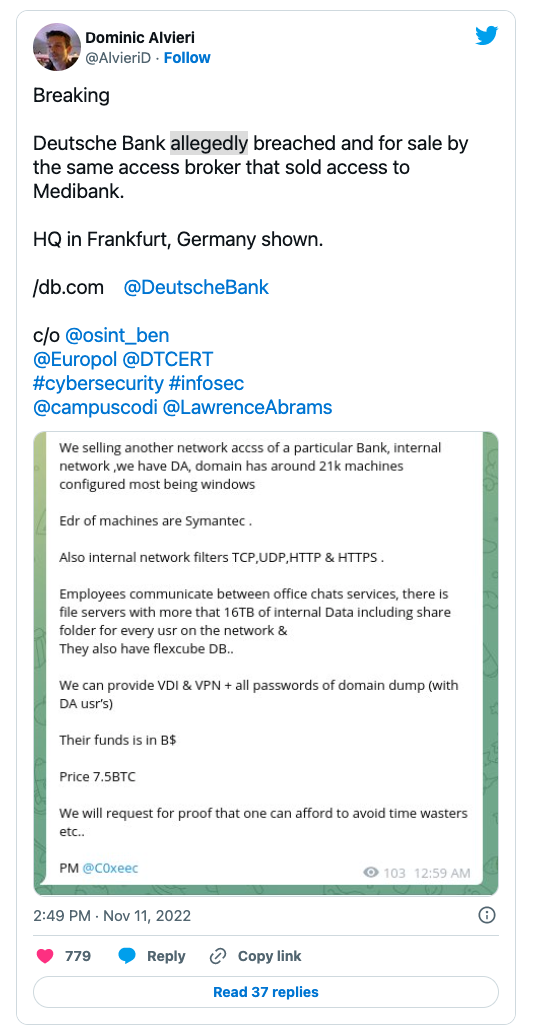 Dominic Alvieri
@AlvieriD · Follow

Breaking

Deutsche Bank allegedly breached and for sale by the same access broker that sold access to Medibank.

HQ in Frankfurt, Germany shown.

/db.com @DeutscheBank

c/o @osint_ben
@Europol @DTCERT
#cybersecurity #infosec
@campuscodi @LawrenceAbrams

We selling another network accss of a particular Bank, internal network ,we have DA, domain has around 21k machines configured most being windows

Edr of machines are Symantec .

Also internal network filters TCP,UDP,HTTP & HTTPS .

Employees communicate between office chats services, there is file servers with more that 16TB of internal Data including share folder for every usr on the network &
They also have flexcube DB..

We can provide VDI & VPN + all passwords of domain dump (with DA usr's)

Their funds is in B$

Price 7.5BTC

We will request for proof that one can afford to avoid time wasters etc..

PM @C0xeec

103 12:59 AM

2:49 PM · Nov 11, 2022

779 Reply Copy link

Read 37 replies